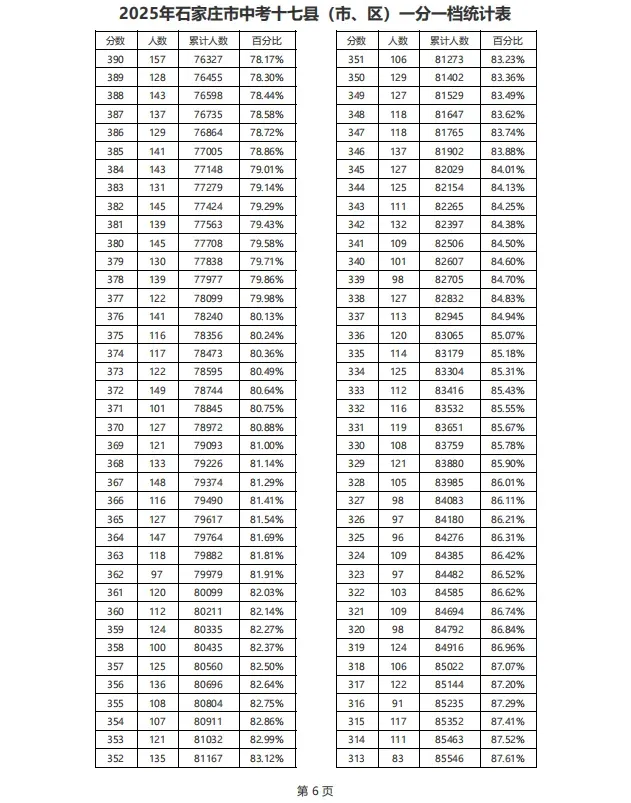 2025年石家庄市中考十七县（市、区）一分一档统计表

| 分数 | 人数 | 累计人数 | 百分比 |
|---|---|---|---|
| 390 | 157 | 76327 | 78.17% |
| 389 | 128 | 76455 | 78.30% |
| 388 | 143 | 76598 | 78.44% |
| 387 | 137 | 76735 | 78.58% |
| 386 | 129 | 76864 | 78.72% |
| 385 | 141 | 77005 | 78.86% |
| 384 | 143 | 77148 | 79.01% |
| 383 | 131 | 77279 | 79.14% |
| 382 | 145 | 77424 | 79.29% |
| 381 | 139 | 77563 | 79.43% |
| 380 | 145 | 77708 | 79.58% |
| 379 | 130 | 77838 | 79.71% |
| 378 | 139 | 77977 | 79.86% |
| 377 | 122 | 78099 | 79.98% |
| 376 | 141 | 78240 | 80.13% |
| 375 | 116 | 78356 | 80.24% |
| 374 | 117 | 78473 | 80.36% |
| 373 | 122 | 78595 | 80.49% |
| 372 | 149 | 78744 | 80.64% |
| 371 | 101 | 78845 | 80.75% |
| 370 | 127 | 78972 | 80.88% |
| 369 | 121 | 79093 | 81.00% |
| 368 | 133 | 79226 | 81.14% |
| 367 | 148 | 79374 | 81.29% |
| 366 | 116 | 79490 | 81.41% |
| 365 | 127 | 79617 | 81.54% |
| 364 | 147 | 79764 | 81.69% |
| 363 | 118 | 79882 | 81.81% |
| 362 | 97 | 79979 | 81.91% |
| 361 | 120 | 80099 | 82.03% |
| 360 | 112 | 80211 | 82.14% |
| 359 | 124 | 80335 | 82.27% |
| 358 | 100 | 80435 | 82.37% |
| 357 | 125 | 80560 | 82.50% |
| 356 | 136 | 80696 | 82.64% |
| 355 | 108 | 80804 | 82.75% |
| 354 | 107 | 80911 | 82.86% |
| 353 | 121 | 81032 | 82.99% |
| 352 | 135 | 81167 | 83.12% |

| 分数 | 人数 | 累计人数 | 百分比 |
|---|---|---|---|
| 351 | 106 | 81273 | 83.23% |
| 350 | 129 | 81402 | 83.36% |
| 349 | 127 | 81529 | 83.49% |
| 348 | 118 | 81647 | 83.62% |
| 347 | 118 | 81765 | 83.74% |
| 346 | 137 | 81902 | 83.88% |
| 345 | 127 | 82029 | 84.01% |
| 344 | 125 | 82154 | 84.13% |
| 343 | 111 | 82265 | 84.25% |
| 342 | 132 | 82397 | 84.38% |
| 341 | 109 | 82506 | 84.50% |
| 340 | 101 | 82607 | 84.60% |
| 339 | 98 | 82705 | 84.70% |
| 338 | 127 | 82832 | 84.83% |
| 337 | 113 | 82945 | 84.94% |
| 336 | 120 | 83065 | 85.07% |
| 335 | 114 | 83179 | 85.18% |
| 334 | 125 | 83304 | 85.31% |
| 333 | 112 | 83416 | 85.43% |
| 332 | 116 | 83532 | 85.55% |
| 331 | 119 | 83651 | 85.67% |
| 330 | 108 | 83759 | 85.78% |
| 329 | 121 | 83880 | 85.90% |
| 328 | 105 | 83985 | 86.01% |
| 327 | 98 | 84083 | 86.11% |
| 326 | 97 | 84180 | 86.21% |
| 325 | 96 | 84276 | 86.31% |
| 324 | 109 | 84385 | 86.42% |
| 323 | 97 | 84482 | 86.52% |
| 322 | 103 | 84585 | 86.62% |
| 321 | 109 | 84694 | 86.74% |
| 320 | 98 | 84792 | 86.84% |
| 319 | 124 | 84916 | 86.96% |
| 318 | 106 | 85022 | 87.07% |
| 317 | 122 | 85144 | 87.20% |
| 316 | 91 | 85235 | 87.29% |
| 315 | 117 | 85352 | 87.41% |
| 314 | 111 | 85463 | 87.52% |
| 313 | 83 | 85546 | 87.61% |

第 6 页